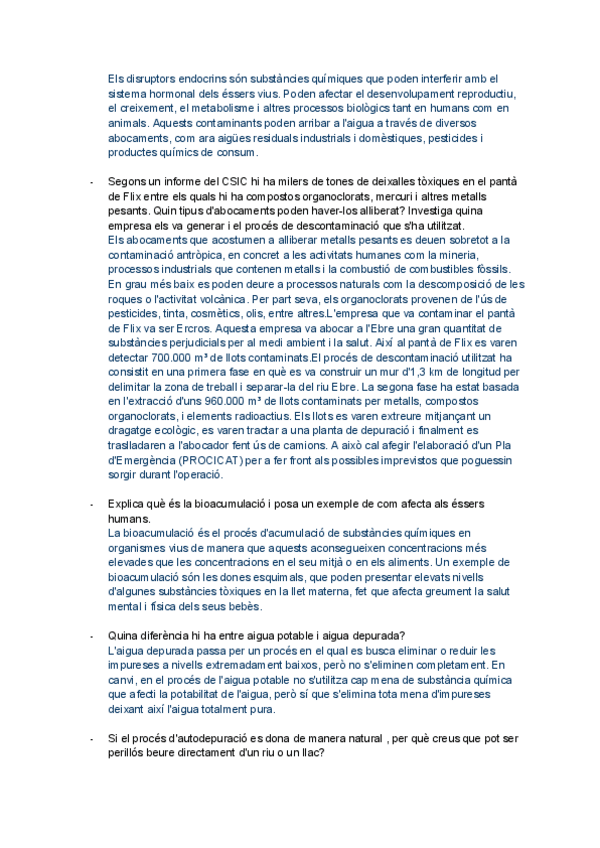 Els disruptors endocrins són substàncies químiques que poden interferir amb el sistema hormonal dels éssers vius. Poden afectar el desenvolupament reproductiu, el creixement, el metabolisme i altres processos biològics tant en humans com en animals. Aquests contaminants poden arribar a l'aigua a través de diversos abocaments, com ara aigües residuals industrials i domèstiques, pesticides i productes químics de consum.

- Segons un informe del CSIC hi ha milers de tones de deixalles tòxiques en el pantà de Flix entre els quals hi ha compostos organoclorats, mercuri i altres metalls pesants. Quin tipus d'abocaments poden haver-los alliberat? Investiga quina empresa els va generar i el procés de descontaminació que s'ha utilitzat.
Els abocaments que acostumen a alliberar metalls pesants es deuen sobretot a la contaminació antròpica, en concret a les activitats humanes com la mineria, processos industrials que contenen metalls i la combustió de combustibles fòssils. En grau més baix es poden deure a processos naturals com la descomposició de les roques o l'activitat volcànica. Per part seva, els organoclorats provenen de l'ús de pesticides, tinta, cosmètics, olis, entre altres.L'empresa que va contaminar el pantà de Flix va ser Ercros. Aquesta empresa va abocar a l'Ebre una gran quantitat de substàncies perjudicials per al medi ambient i la salut. Així al pantà de Flix es varen detectar 700.000 m³ de llots contaminats.El procés de descontaminació utilitzat ha consistit en una primera fase en què es va construir un mur d'1,3 km de longitud per delimitar la zona de treball i separar-la del riu Ebre. La segona fase ha estat basada en l'extracció d'uns 960.000 m³ de llots contaminats per metalls, compostos organoclorats, i elements radioactius. Els llots es varen extreure mitjançant un dragatge ecològic, es varen tractar a una planta de depuració i finalment es traslladaren a l'abocador fent ús de camions. A això cal afegir l'elaboració d'un Pla d'Emergència (PROCICAT) per a fer front als possibles imprevistos que poguessin sorgir durant l'operació.

- Explica què és la bioacumulació i posa un exemple de com afecta als éssers humans.
La bioacumulació és el procés d'acumulació de substàncies químiques en organismes vius de manera que aquests aconsegueixen concentracions més elevades que les concentracions en el seu mitjà o en els aliments. Un exemple de bioacumulació són les dones esquimals, que poden presentar elevats nivells d'algunes substàncies tòxiques en la llet materna, fet que afecta greument la salut mental i física dels seus bebès.

- Quina diferència hi ha entre aigua potable i aigua depurada?
L'aigua depurada passa per un procés en el qual es busca eliminar o reduir les impureses a nivells extremadament baixos, però no s'eliminen completament. En canvi, en el procés de l'aigua potable no s'utilitza cap mena de substància química que afecti la potabilitat de l'aigua, però sí que s'elimina tota mena d'impureses deixant així l'aigua totalment pura.

- Si el procés d'autodepuració es dona de manera natural , per què creus que pot ser perillós beure directament d'un riu o un llac?